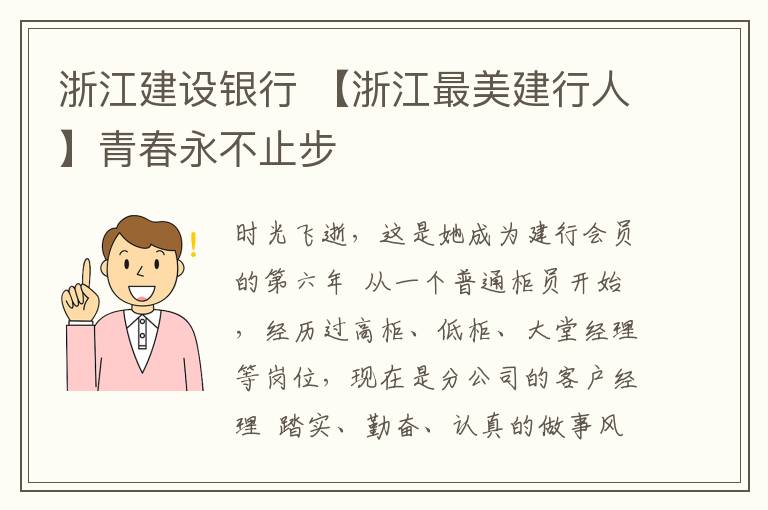 浙江建设银行 【浙江最美建行人】青春永不止步

时光飞逝，这是她成为建行会员的第六年 从一个普通柜员开始，经历过高柜、低柜、大堂经理等岗位，现在是分公司的客户经理 踏实、勤奋、认真的做事风